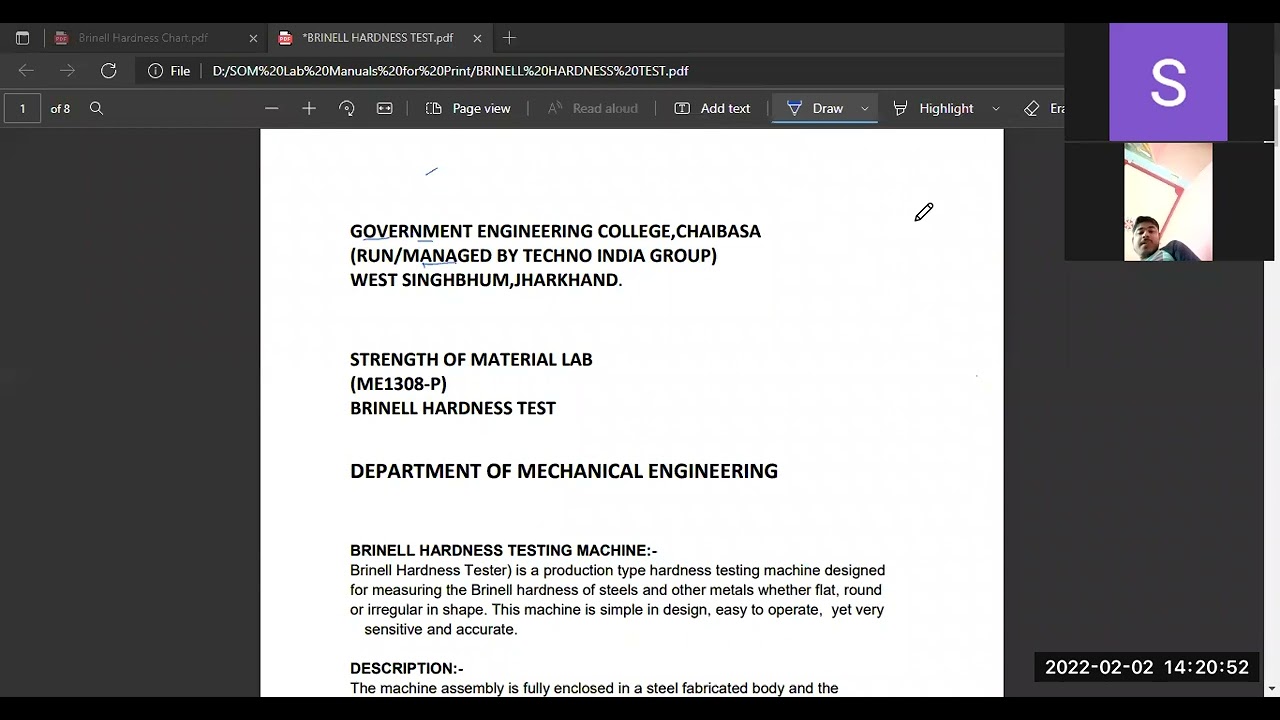 Brinell Hardness Chart.pdf
*BRINELL HARDNESS TEST.pdf
File D:/SOM%20Lab%20Manuals%20for%20Print/BRINELL%20HARDNESS%20TEST.pdf
1 of 8
Page view Read aloud Add text Draw Highlight Era

S

GOVERNMENT ENGINEERING COLLEGE,CHAIBASA
(RUN/MANAGED BY TECHNO INDIA GROUP)
WEST SINGHBHUM,JHARKHAND.

STRENGTH OF MATERIAL LAB
(ME1308-P)
BRINELL HARDNESS TEST

DEPARTMENT OF MECHANICAL ENGINEERING

BRINELL HARDNESS TESTING MACHINE:-
Brinell Hardness Tester) is a production type hardness testing machine designed for measuring the Brinell hardness of steels and other metals whether flat, round or irregular in shape. This machine is simple in design, easy to operate, yet very sensitive and accurate.

DESCRIPTION:-
The machine assembly is fully enclosed in a steel fabricated body and the

2022-02-02 14:20:52